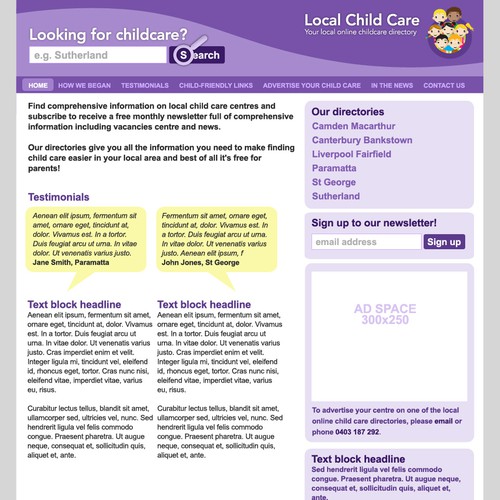 Looking for childcare?

e.g. Sutherland

Search

Local Child Care
Your local online childcare directory

HOME HOW WE BEGAN TESTIMONIALS CHILD-FRIENDLY LINKS ADVERTISE YOUR CHILD CARE IN THE NEWS CONTACT US

Find comprehensive information on local child care centres and subscribe to receive a free monthly newsletter full of comprehensive information including vacancies centre and news.

Our directories give you all the information you need to make finding child care easier in your local area and best of all it's free for parents!

Testimonials

Aenean elit ipsum, fermentum sit amet, ornare eget, tincidunt at, dolor. Vivamus est. In a tortor. Duis feugiat arcu ut urna. In vitae dolor. Ut venenatis varius justo.
Jane Smith, Paramatta

Fermentum sit amet, ornare eget, tincidunt at, dolor. Vivamus est. In a tortor. Duis feugiat arcu ut urna. In vitae dolor. Ut venenatis varius justo. Aenean elit ipsum, f
John Jones, St George

Text block headline
Aenean elit ipsum, fermentum sit amet, ornare eget, tincidunt at, dolor. Vivamus est. In a tortor. Duis feugiat arcu ut urna. In vitae dolor. Ut venenatis varius justo. Cras imperdiet enim et velit. Integer ligula mi, tincidunt vel, eleifend id, rhoncus eget, tortor. Cras nunc nisi, eleifend vitae, imperdiet vitae, varius eu, risus.

Curabitur lectus tellus, blandit sit amet, ullamcorper sed, ultricies vel, nunc. Sed hendrerit ligula vel felis commodo congue. Praesent pharetra. Ut augue neque, consequat et, sollicitudin quis, aliquet et, ante.

Text block headline
Aenean elit ipsum, fermentum sit amet, ornare eget, tincidunt at, dolor. Vivamus est. In a tortor. Duis feugiat arcu ut urna. In vitae dolor. Ut venenatis varius justo. Cras imperdiet enim et velit. Integer ligula mi, tincidunt vel, eleifend id, rhoncus eget, tortor. Cras nunc nisi, eleifend vitae, imperdiet vitae, varius eu, risus.

Curabitur lectus tellus, blandit sit amet, ullamcorper sed, ultricies vel, nunc. Sed hendrerit ligula vel felis commodo congue. Praesent pharetra. Ut augue neque, consequat et, sollicitudin quis, aliquet et, ante.

Our directories
Camden Macarthur
Canterbury Bankstown
Liverpool Fairfield
Paramatta
St George
Sutherland

Sign up to our newsletter!
email address
Sign up

AD SPACE
300x250

To advertise your centre on one of the local online child care directories, please email or phone 0403 187 292.

Text block headline
Sed hendrerit ligula vel felis commodo congue. Praesent pharetra. Ut augue neque, consequat et, sollicitudin quis, aliquet et, ante.